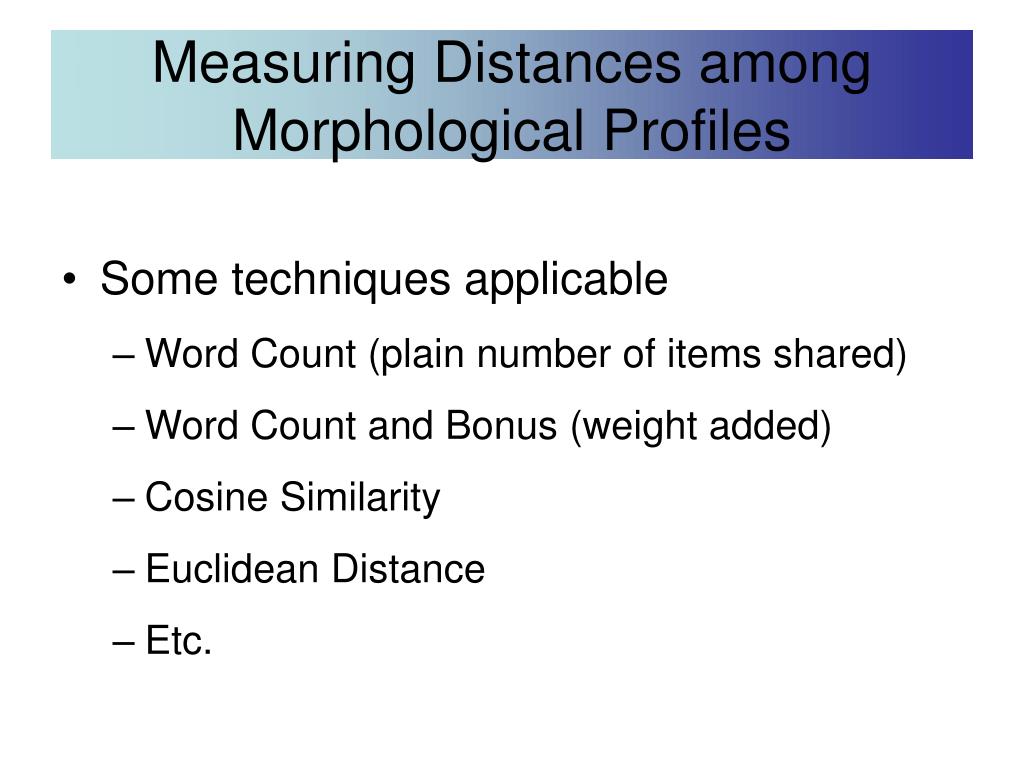 Measuring Distances among Morphological Profiles

• Some techniques applicable
– Word Count (plain number of items shared)
– Word Count and Bonus (weight added)
– Cosine Similarity
– Euclidean Distance
– Etc.